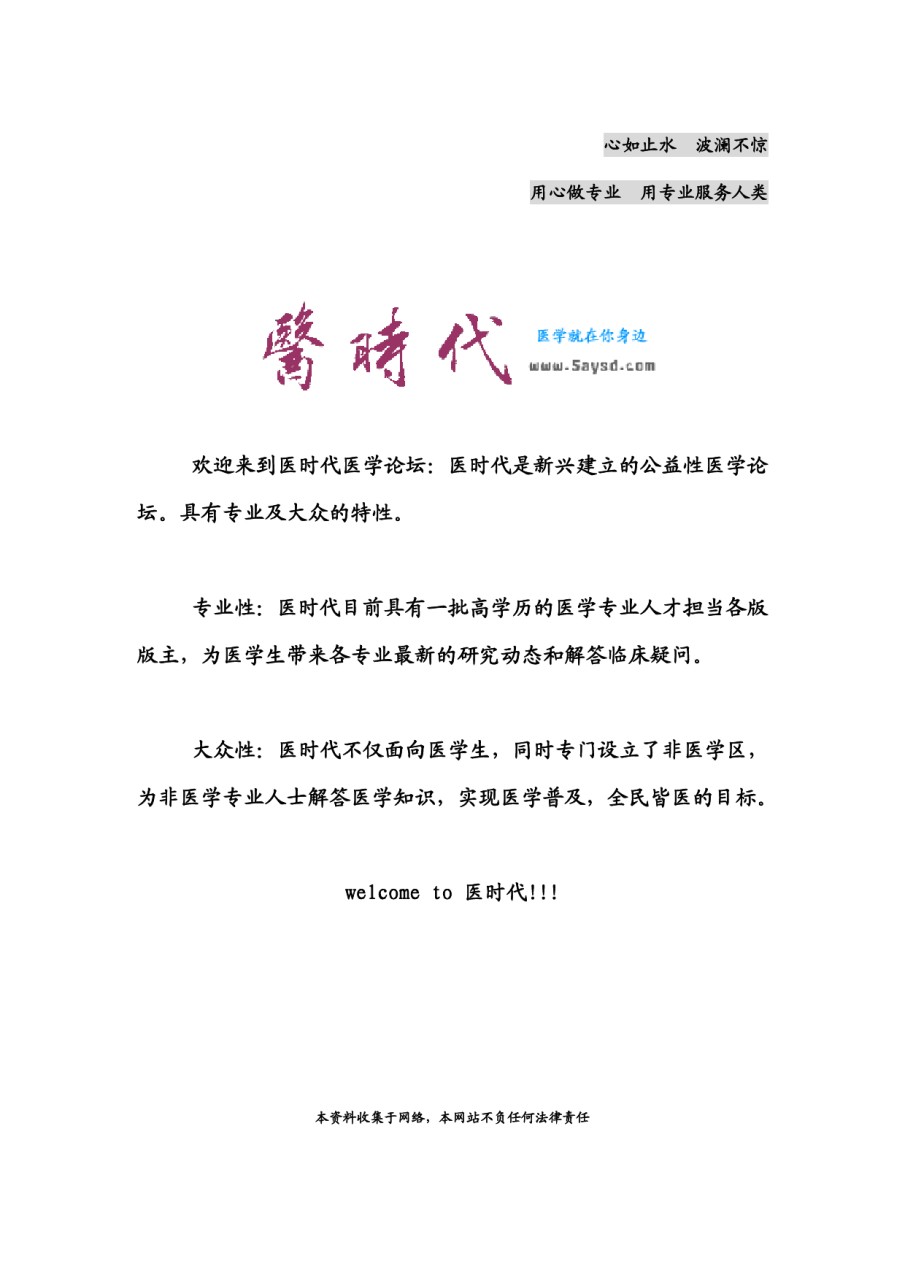 心如止水　波澜不惊

用心做专业　用专业服务人类

醫時代

医学就在你身边

www.Saysd.com

欢迎来到医时代医学论坛：医时代是新兴建立的公益性医学论坛。具有专业及大众的特性。

专业性：医时代目前具有一批高学历的医学专业人才担当各版版主，为医学生带来各专业最新的研究动态和解答临床疑问。

大众性：医时代不仅面向医学生，同时专门设立了非医学区，为非医学专业人士解答医学知识，实现医学普及，全民皆医的目标。

welcome to 医时代!!!

本资料收集于网络，本网站不负任何法律责任